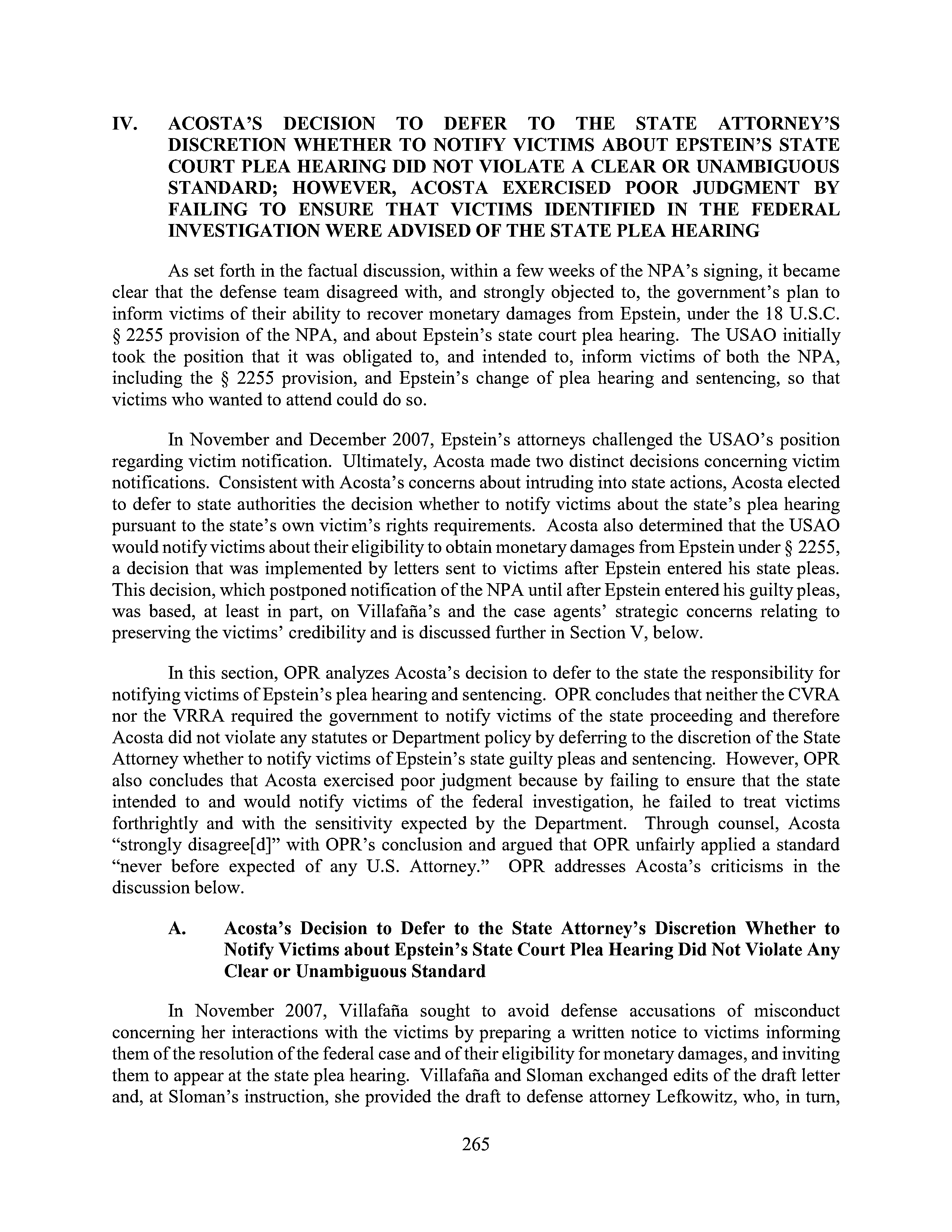 IV. ACOSTA'S DECISION TO DEFER TO THE STATE ATTORNEY'S DISCRETION WHETHER TO NOTIFY VICTIMS ABOUT EPSTEIN'S STATE COURT PLEA HEARING DID NOT VIOLATE A CLEAR OR UNAMBIGUOUS STANDARD; HOWEVER, ACOSTA EXERCISED POOR JUDGMENT BY FAILING TO ENSURE THAT VICTIMS IDENTIFIED IN THE FEDERAL INVESTIGATION WERE ADVISED OF THE STATE PLEA HEARING

As set forth in the factual discussion, within a few weeks of the NPA's signing, it became clear that the defense team disagreed with, and strongly objected to, the government's plan to inform victims of their ability to recover monetary damages from Epstein, under the 18 U.S.C. § 2255 provision of the NPA, and about Epstein's state court plea hearing. The USAO initially took the position that it was obligated to, and intended to, inform victims of both the NPA, including the § 2255 provision, and Epstein's change of plea hearing and sentencing, so that victims who wanted to attend could do so.

In November and December 2007, Epstein's attorneys challenged the USAO's position regarding victim notification. Ultimately, Acosta made two distinct decisions concerning victim notifications. Consistent with Acosta's concerns about intruding into state actions, Acosta elected to defer to state authorities the decision whether to notify victims about the state's plea hearing pursuant to the state's own victim's rights requirements. Acosta also determined that the USAO would notify victims about their eligibility to obtain monetary damages from Epstein under § 2255, a decision that was implemented by letters sent to victims after Epstein entered his state pleas. This decision, which postponed notification of the NPA until after Epstein entered his guilty pleas, was based, at least in part, on Villafaña's and the case agents' strategic concerns relating to preserving the victims' credibility and is discussed further in Section V, below.

In this section, OPR analyzes Acosta's decision to defer to the state the responsibility for notifying victims of Epstein's plea hearing and sentencing. OPR concludes that neither the CVRA nor the VRRA required the government to notify victims of the state proceeding and therefore Acosta did not violate any statutes or Department policy by deferring to the discretion of the State Attorney whether to notify victims of Epstein's state guilty pleas and sentencing. However, OPR also concludes that Acosta exercised poor judgment because by failing to ensure that the state intended to and would notify victims of the federal investigation, he failed to treat victims forthrightly and with the sensitivity expected by the Department. Through counsel, Acosta "strongly disagree[d]" with OPR's conclusion and argued that OPR unfairly applied a standard "never before expected of any U.S. Attorney." OPR addresses Acosta's criticisms in the discussion below.

A. Acosta's Decision to Defer to the State Attorney's Discretion Whether to Notify Victims about Epstein's State Court Plea Hearing Did Not Violate Any Clear or Unambiguous Standard

In November 2007, Villafaña sought to avoid defense accusations of misconduct concerning her interactions with the victims by preparing a written notice to victims informing them of the resolution of the federal case and of their eligibility for monetary damages, and inviting them to appear at the state plea hearing. Villafaña and Sloman exchanged edits of the draft letter and, at Sloman's instruction, she provided the draft to defense attorney Lefkowitz, who, in turn,

265